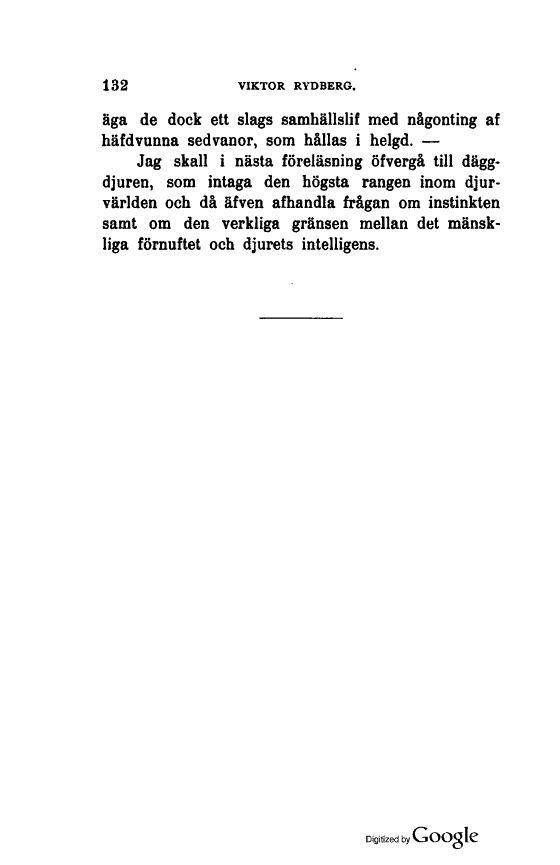 132 VIKTOR RYDBERG.

äga de dock ett slags samhällslif med någonting af häfdvunna sedvanor, som hållas i helgd. —

Jag skall i nästa föreläsning öfvergå till däggdjuren, som intaga den högsta rangen inom djurvärlden och då äfven afhandla frågan om instinkten samt om den verkliga gränsen mellan det mänskliga förnuftet och djurets intelligens.

Digitized by Google